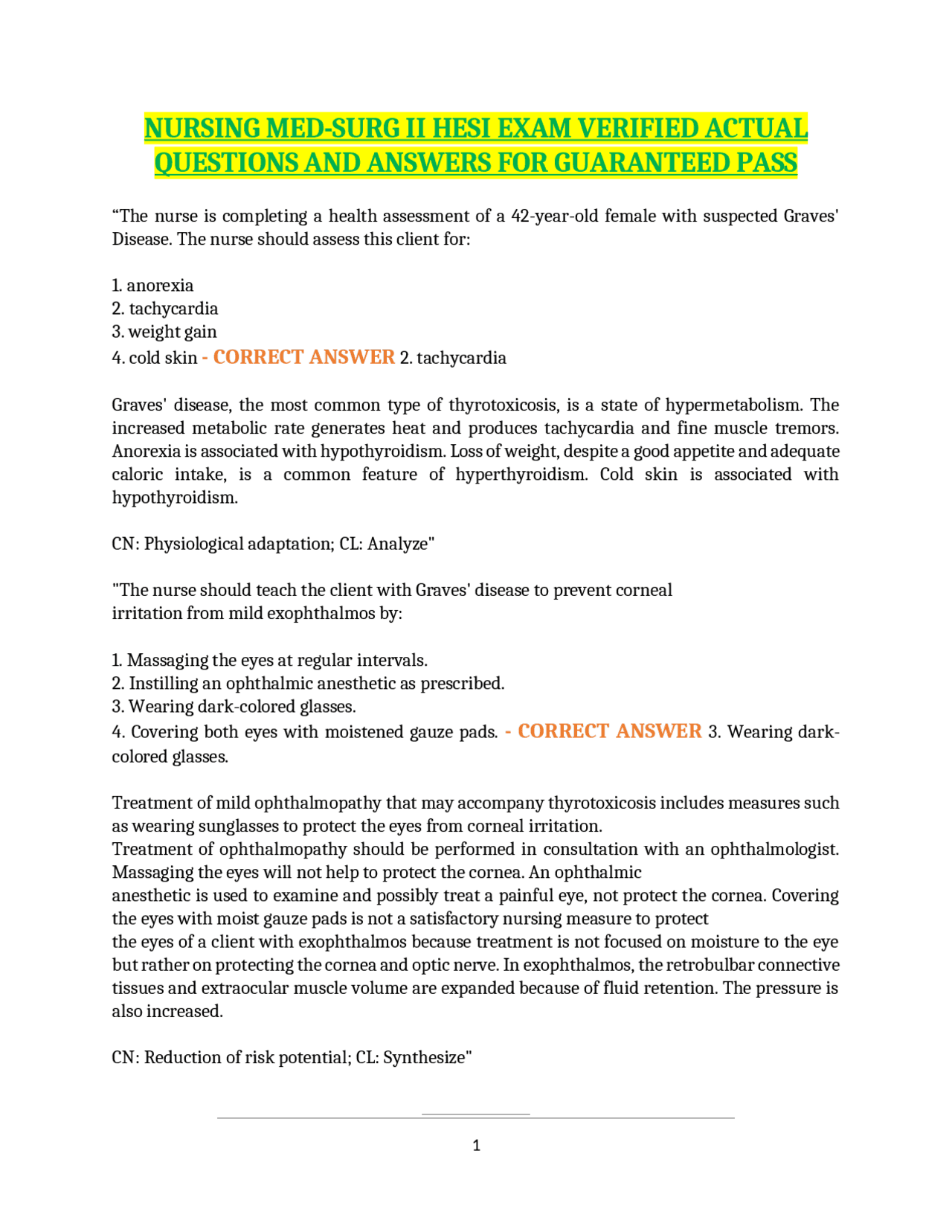 NURSING MED-SURG II HESI EXAM VERIFIED ACTUAL QUESTIONS AND ANSWERS FOR GUARANTEED PASS

“The nurse is completing a health assessment of a 42-year-old female with suspected Graves' Disease. The nurse should assess this client for:

1. anorexia
2. tachycardia
3. weight gain
4. cold skin - CORRECT ANSWER 2. tachycardia

Graves' disease, the most common type of thyrotoxicosis, is a state of hypermetabolism. The increased metabolic rate generates heat and produces tachycardia and fine muscle tremors. Anorexia is associated with hypothyroidism. Loss of weight, despite a good appetite and adequate caloric intake, is a common feature of hyperthyroidism. Cold skin is associated with hypothyroidism.

CN: Physiological adaptation; CL: Analyze"

"The nurse should teach the client with Graves' disease to prevent corneal irritation from mild exophthalmos by:

1. Massaging the eyes at regular intervals.
2. Instilling an ophthalmic anesthetic as prescribed.
3. Wearing dark-colored glasses.
4. Covering both eyes with moistened gauze pads. - CORRECT ANSWER 3. Wearing dark-colored glasses.

Treatment of mild ophthalmopathy that may accompany thyrotoxicosis includes measures such as wearing sunglasses to protect the eyes from corneal irritation.
Treatment of ophthalmopathy should be performed in consultation with an ophthalmologist. Massaging the eyes will not help to protect the cornea. An ophthalmic anesthetic is used to examine and possibly treat a painful eye, not protect the cornea. Covering the eyes with moist gauze pads is not a satisfactory nursing measure to protect the eyes of a client with exophthalmos because treatment is not focused on moisture to the eye but rather on protecting the cornea and optic nerve. In exophthalmos, the retrobulbar connective tissues and extraocular muscle volume are expanded because of fluid retention. The pressure is also increased.

CN: Reduction of risk potential; CL: Synthesize"

1